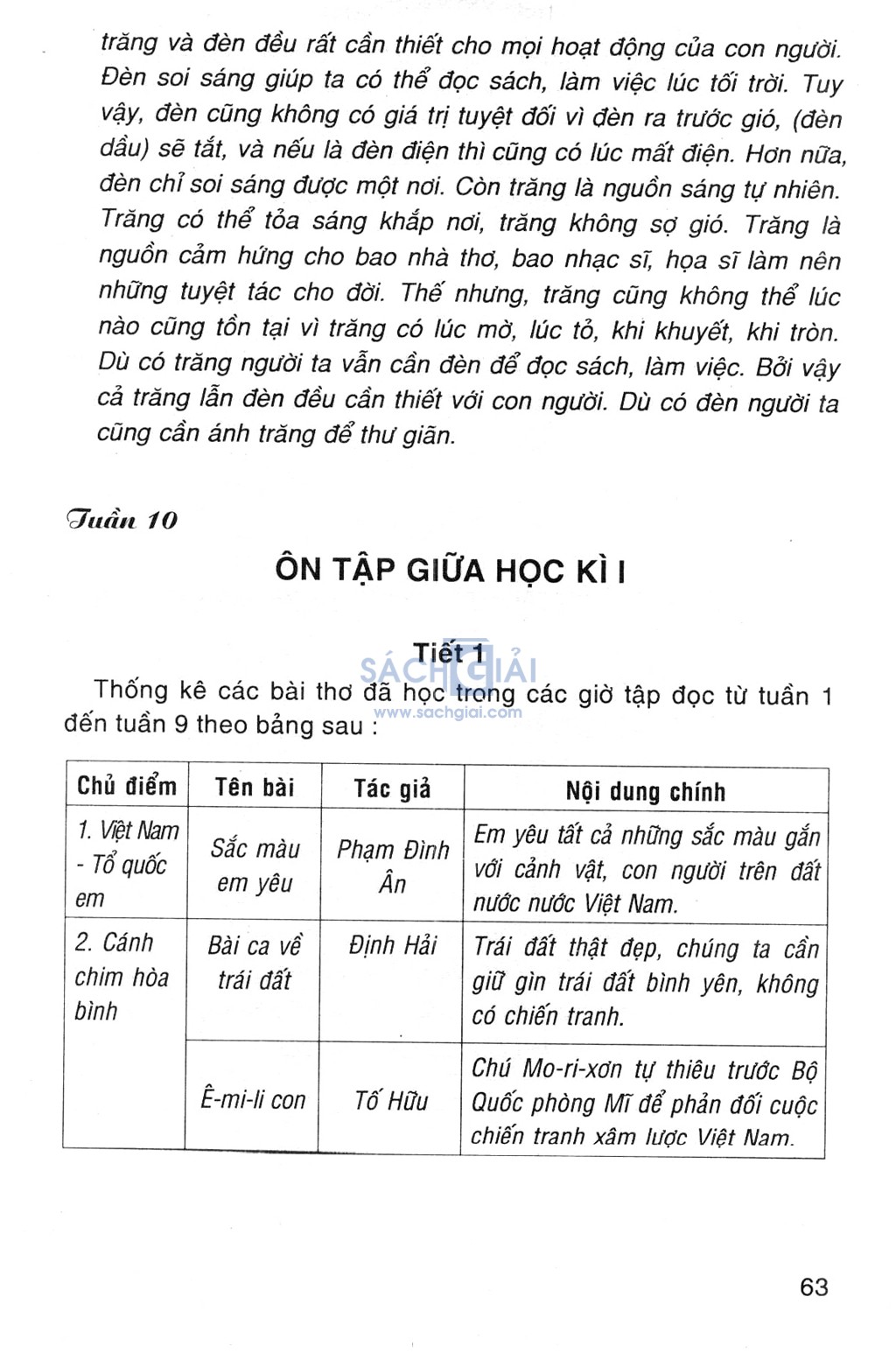 trăng và đèn đều rất cần thiết cho mọi hoạt động của con người. Đèn soi sáng giúp ta có thể đọc sách, làm việc lúc tối trời. Tuy vậy, đèn cũng không có giá trị tuyệt đối vì đèn ra trước gió, (đèn dầu) sẽ tắt, và nếu là đèn điện thì cũng có lúc mất điện. Hơn nữa, đèn chỉ soi sáng được một nơi. Còn trăng là nguồn sáng tự nhiên. Trăng có thể tỏa sáng khắp nơi, trăng không sợ gió. Trăng là nguồn cảm hứng cho bao nhà thơ, bao nhạc sĩ, họa sĩ làm nên những tuyệt tác cho đời. Thế nhưng, trăng cũng không thể lúc nào cũng tồn tại vì trăng có lúc mờ, lúc tỏ, khi khuyết, khi tròn. Dù có trăng người ta vẫn cần đèn để đọc sách, làm việc. Bởi vậy cả trăng lẫn đèn đều cần thiết với con người. Dù có đèn người ta cũng cần ánh trăng để thư giãn.

Tuần 10

ÔN TẬP GIỮA HỌC KÌ I

Tiết 1

SÁCH GIẢI
www.sachgiai.com

Thống kê các bài thơ đã học trong các giờ tập đọc từ tuần 1 đến tuần 9 theo bảng sau :

| Chủ điểm | Tên bài | Tác giả | Nội dung chính |
|---|---|---|---|
| 1. Việt Nam - Tổ quốc em | Sắc màu em yêu | Phạm Đình Ân | Em yêu tất cả những sắc màu gắn với cảnh vật, con người trên đất nước nước Việt Nam. |
| 2. Cánh chim hòa bình | Bài ca về trái đất | Định Hải | Trái đất thật đẹp, chúng ta cần giữ gìn trái đất bình yên, không có chiến tranh. |
| | Ê-mi-li con | Tố Hữu | Chú Mo-ri-xơn tự thiêu trước Bộ Quốc phòng Mĩ để phản đối cuộc chiến tranh xâm lược Việt Nam. |

63